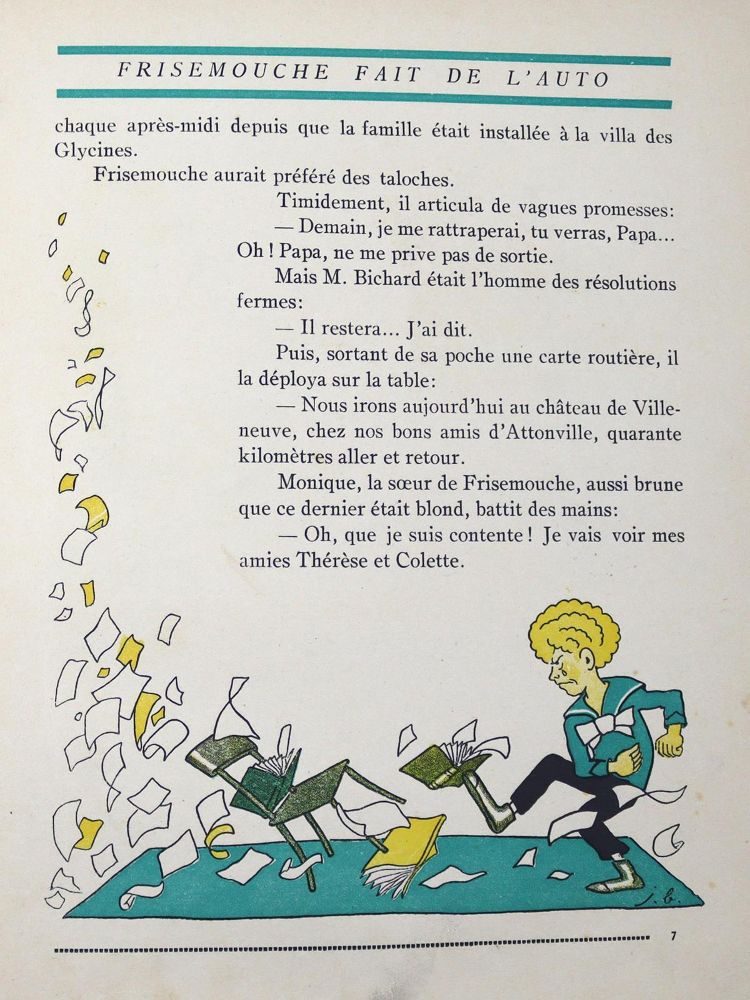 FRISEMOUCHE FAIT DE L'AUTO

chaque après-midi depuis que la famille était installée à la villa des Glycines.

Frisemouche aurait préféré des taloches.

Timidement, il articula de vagues promesses:

— Demain, je me rattraperai, tu verras, Papa... Oh ! Papa, ne me prive pas de sortie.

Mais M. Bichard était l'homme des résolutions fermes:

— Il restera... J'ai dit.

Puis, sortant de sa poche une carte routière, il la déploya sur la table:

— Nous irons aujourd'hui au château de Villeneuve, chez nos bons amis d'Attonville, quarante kilomètres aller et retour.

Monique, la sœur de Frisemouche, aussi brune que ce dernier était blond, battit des mains:

— Oh, que je suis contente ! Je vais voir mes amies Thérèse et Colette.

J. B.

7